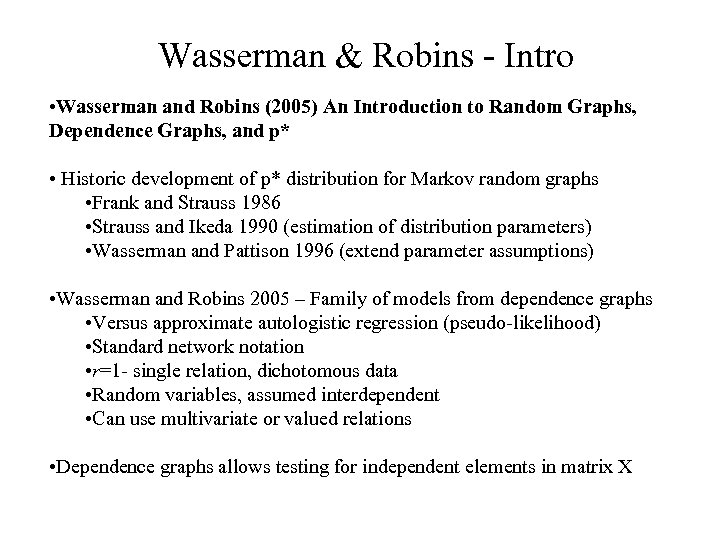 Wasserman & Robins - Intro

•Wasserman and Robins (2005) An Introduction to Random Graphs, Dependence Graphs, and p*

• Historic development of p* distribution for Markov random graphs
•Frank and Strauss 1986
•Strauss and Ikeda 1990 (estimation of distribution parameters)
•Wasserman and Pattison 1996 (extend parameter assumptions)

•Wasserman and Robins 2005 – Family of models from dependence graphs
•Versus approximate autologistic regression (pseudo-likelihood)
•Standard network notation
•$r$=1- single relation, dichotomous data
•Random variables, assumed interdependent
•Can use multivariate or valued relations

•Dependence graphs allows testing for independent elements in matrix X